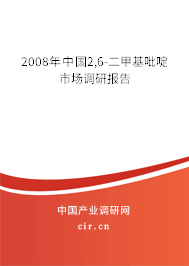 2008年中国2,6-二甲基吡啶市场调研报告

中国产业调研网
cir.cn